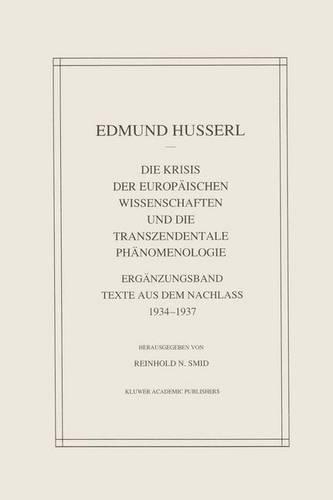 EDMUND HUSSERL

DIE KRISIS DER EUROPÄISCHEN WISSENSCHAFTEN UND DIE TRANSZENDENTALE PHÄNOMENOLOGIE

ERGÄNZUNGSBAND TEXTE AUS DEM NACHLASS 1934–1937

HERAUSGEGEBEN VON

REINHOLD N. SMID

KLUWER ACADEMIC PUBLISHERS